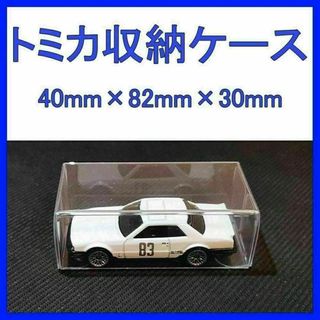 トミカ収納ケース

40mm × 82mm × 30mm

83